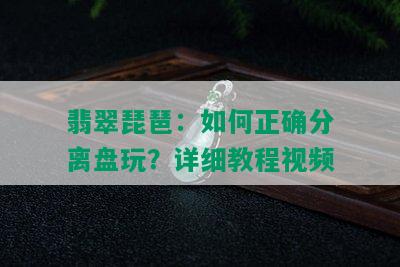 翡翠琵琶：如何正确分离盘玩？详细教程视频